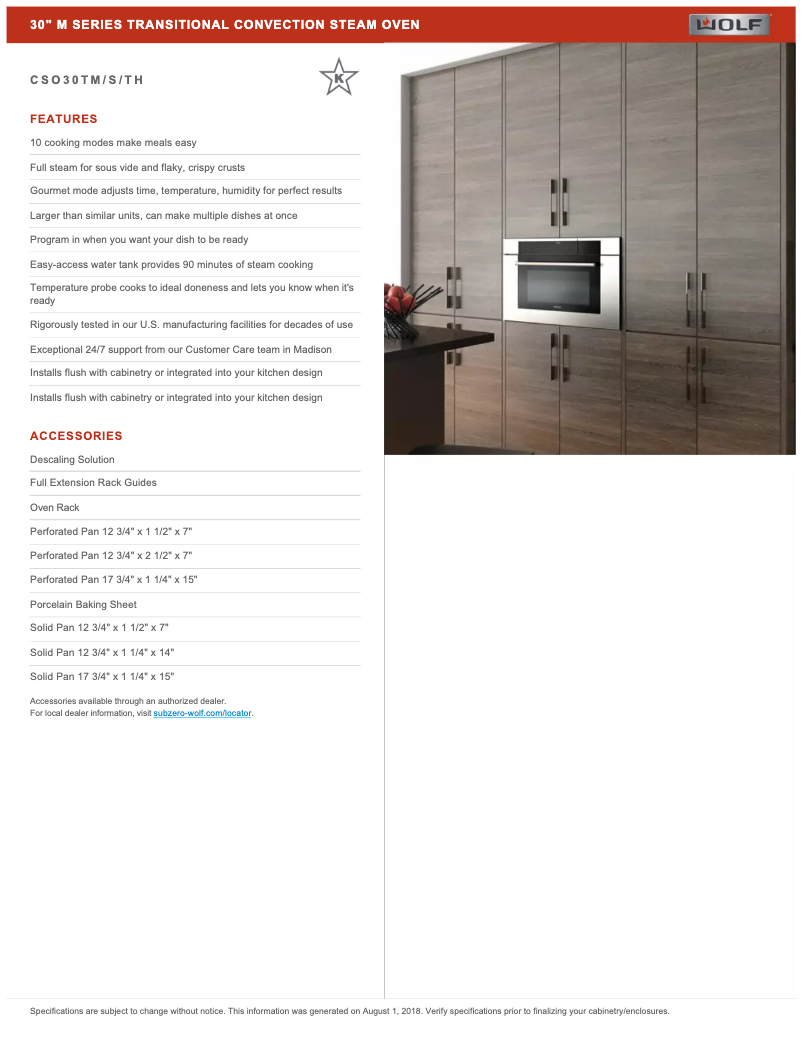 30" M SERIES TRANSITIONAL CONVECTION STEAM OVEN

WOLF

CSO30TM/S/TH

K

FEATURES

10 cooking modes make meals easy

Full steam for sous vide and flaky, crispy crusts

Gourmet mode adjusts time, temperature, humidity for perfect results

Larger than similar units, can make multiple dishes at once

Program in when you want your dish to be ready

Easy-access water tank provides 90 minutes of steam cooking

Temperature probe cooks to ideal doneness and lets you know when it's ready

Rigorously tested in our U.S. manufacturing facilities for decades of use

Exceptional 24/7 support from our Customer Care team in Madison

Installs flush with cabinetry or integrated into your kitchen design

Installs flush with cabinetry or integrated into your kitchen design

ACCESSORIES

Descaling Solution

Full Extension Rack Guides

Oven Rack

Perforated Pan 12 3/4" x 1 1/2" x 7"

Perforated Pan 12 3/4" x 2 1/2" x 7"

Perforated Pan 17 3/4" x 1 1/4" x 15"

Porcelain Baking Sheet

Solid Pan 12 3/4" x 1 1/2" x 7"

Solid Pan 12 3/4" x 1 1/4" x 14"

Solid Pan 17 3/4" x 1 1/4" x 15"

Accessories available through an authorized dealer.
For local dealer information, visit subzero-wolf.com/locator.

Specifications are subject to change without notice. This information was generated on August 1, 2018. Verify specifications prior to finalizing your cabinetry/enclosures.